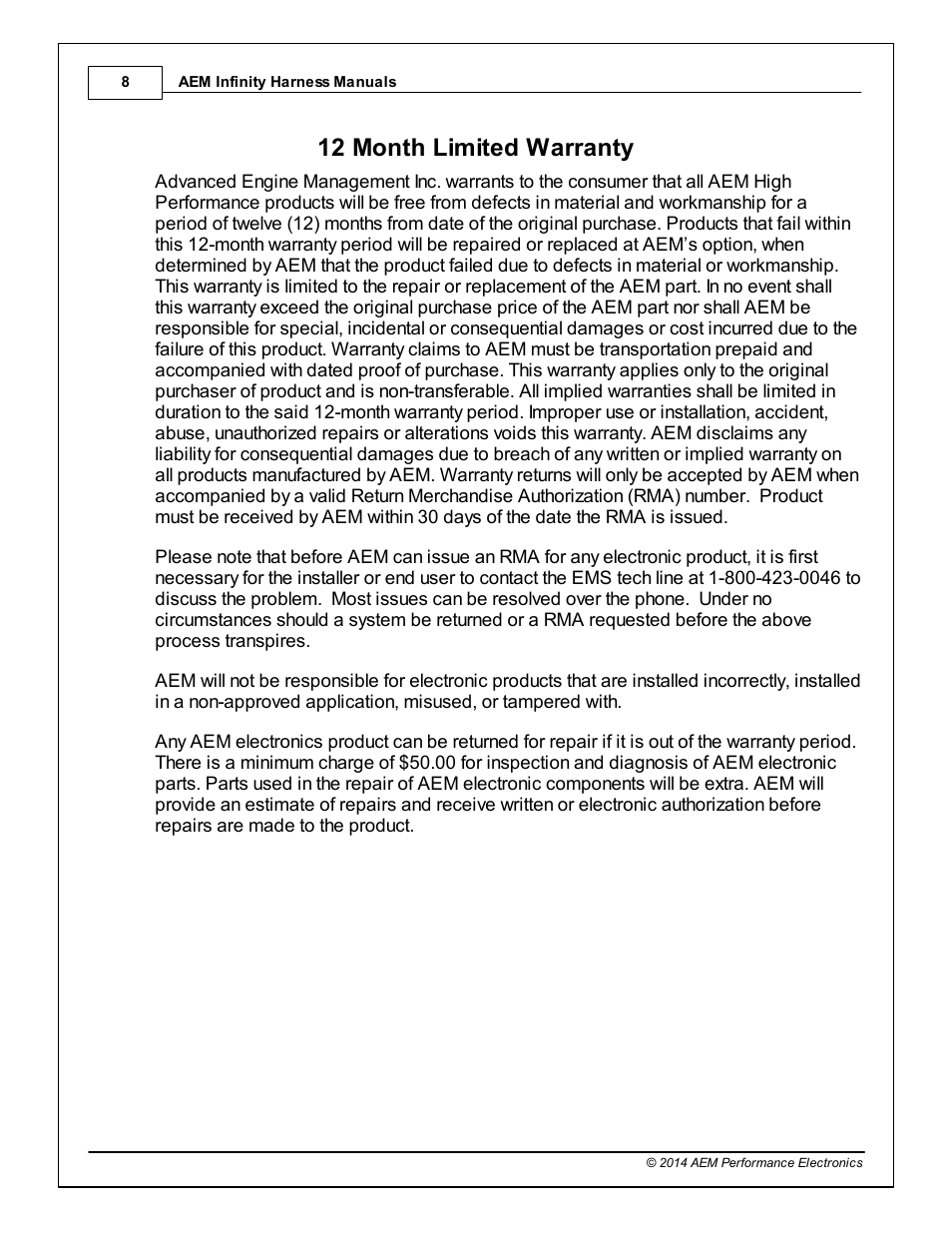 8 AEM Infinity Harness Manuals

12 Month Limited Warranty

Advanced Engine Management Inc. warrants to the consumer that all AEM High Performance products will be free from defects in material and workmanship for a period of twelve (12) months from date of the original purchase. Products that fail within this 12-month warranty period will be repaired or replaced at AEM's option, when determined by AEM that the product failed due to defects in material or workmanship. This warranty is limited to the repair or replacement of the AEM part. In no event shall this warranty exceed the original purchase price of the AEM part nor shall AEM be responsible for special, incidental or consequential damages or cost incurred due to the failure of this product. Warranty claims to AEM must be transportation prepaid and accompanied with dated proof of purchase. This warranty applies only to the original purchaser of product and is non-transferable. All implied warranties shall be limited in duration to the said 12-month warranty period. Improper use or installation, accident, abuse, unauthorized repairs or alterations voids this warranty. AEM disclaims any liability for consequential damages due to breach of any written or implied warranty on all products manufactured by AEM. Warranty returns will only be accepted by AEM when accompanied by a valid Return Merchandise Authorization (RMA) number. Product must be received by AEM within 30 days of the date the RMA is issued.

Please note that before AEM can issue an RMA for any electronic product, it is first necessary for the installer or end user to contact the EMS tech line at 1-800-423-0046 to discuss the problem. Most issues can be resolved over the phone. Under no circumstances should a system be returned or a RMA requested before the above process transpires.

AEM will not be responsible for electronic products that are installed incorrectly, installed in a non-approved application, misused, or tampered with.

Any AEM electronics product can be returned for repair if it is out of the warranty period. There is a minimum charge of $50.00 for inspection and diagnosis of AEM electronic parts. Parts used in the repair of AEM electronic components will be extra. AEM will provide an estimate of repairs and receive written or electronic authorization before repairs are made to the product.

© 2014 AEM Performance Electronics